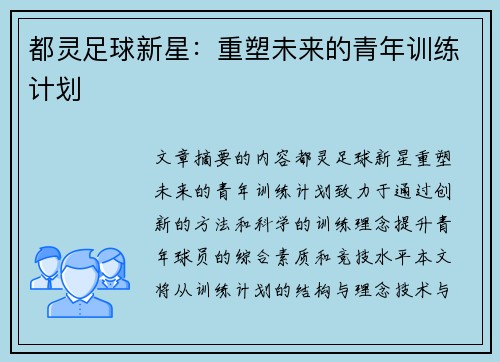 都灵足球新星：重塑未来的青年训练计划

文章摘要的内容都灵足球新星重塑未来的青年训练计划致力于通过创新的方法和科学的训练理念提升青年球员的综合素质和竞技水平本文将从训练计划的结构与理念技术与